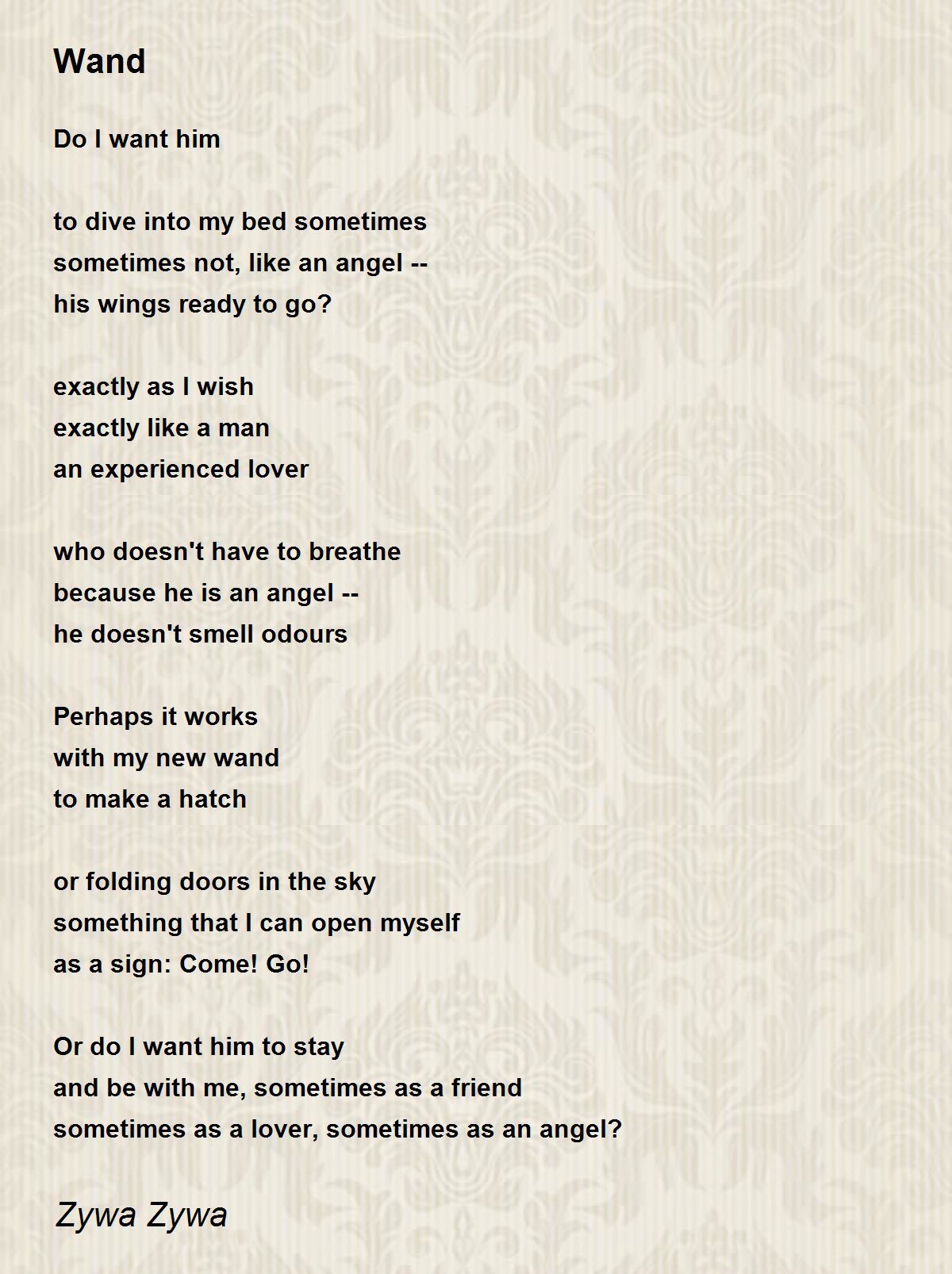 Wand

Do I want him

to dive into my bed sometimes
sometimes not, like an angel --
his wings ready to go?

exactly as I wish
exactly like a man
an experienced lover

who doesn't have to breathe
because he is an angel --
he doesn't smell odours

Perhaps it works
with my new wand
to make a hatch

or folding doors in the sky
something that I can open myself
as a sign: Come! Go!

Or do I want him to stay
and be with me, sometimes as a friend
sometimes as a lover, sometimes as an angel?

Zywa Zywa